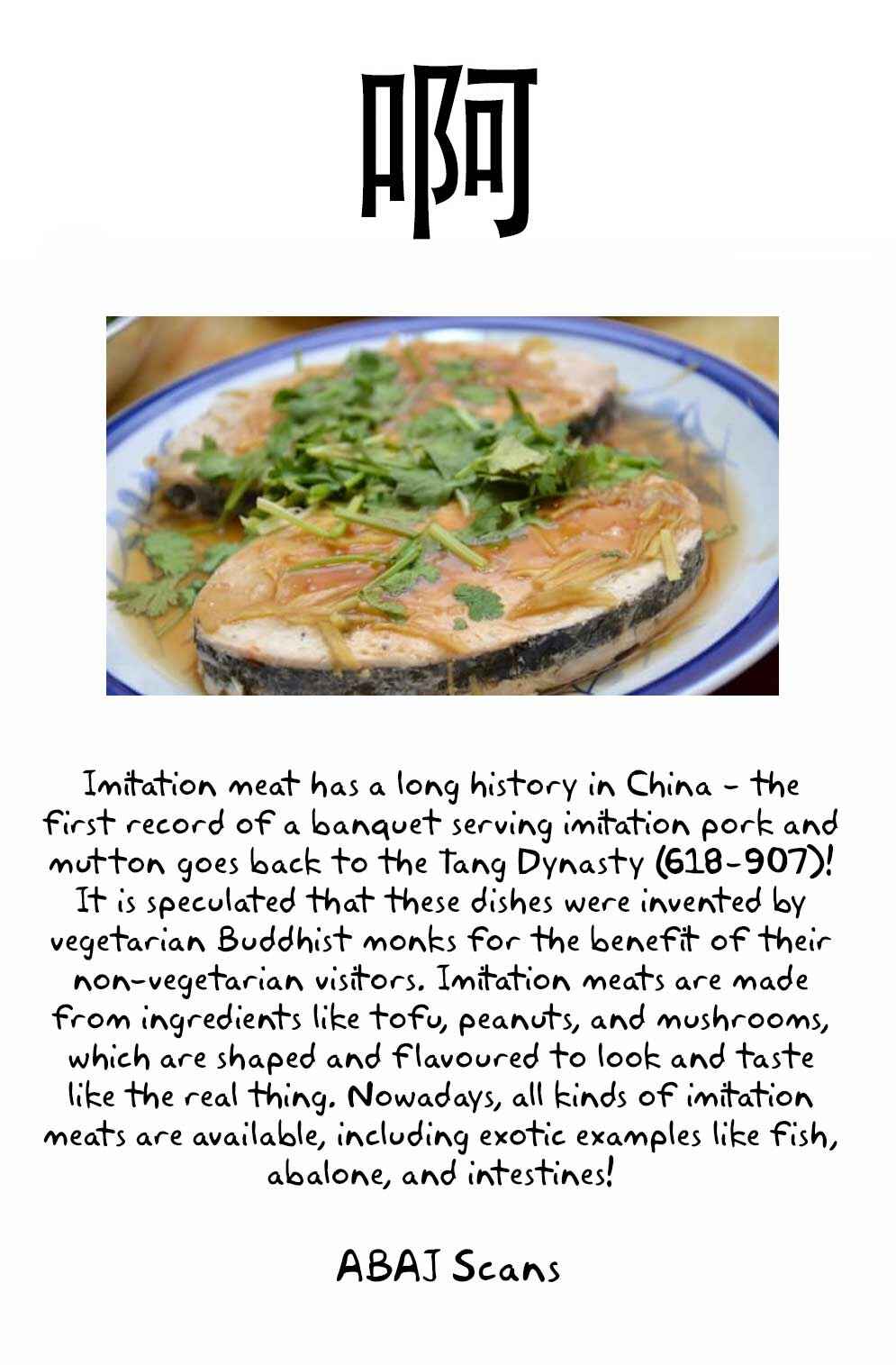 啊

Imitation meat has a long history in China - the first record of a banquet serving imitation pork and mutton goes back to the Tang Dynasty (618-907)! It is speculated that these dishes were invented by vegetarian Buddhist monks for the benefit of their non-vegetarian visitors. Imitation meats are made from ingredients like tofu, peanuts, and mushrooms, which are shaped and flavoured to look and taste like the real thing. Nowadays, all kinds of imitation meats are available, including exotic examples like fish, abalone, and intestines!

ABAJ Scans